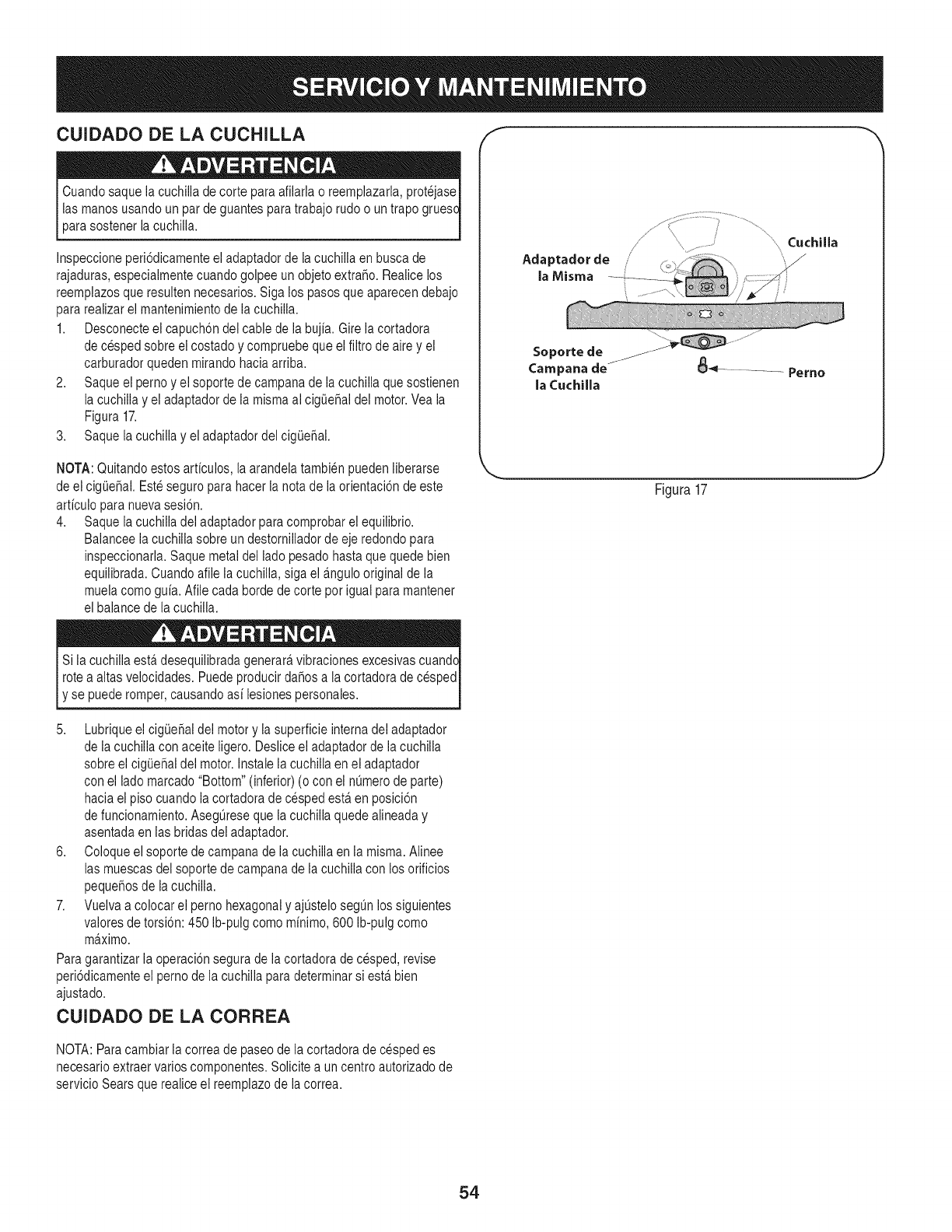 SERVICIO Y MANTENIMIENTO

CUIDADO DE LA CUCHILLA

ADVERTENCIA

Cuando saque la cuchilla de corte para afilarla o reemplazarla, protéjase las manos usando un par de guantes para trabajo rudo o un trapo grueso para sostener la cuchilla.

Inspeccione periódicamente el adaptador de la cuchilla en busca de rajaduras, especialmente cuando golpee un objeto extraño. Realice los reemplazos que resulten necesarios. Siga los pasos que aparecen debajo para realizar el mantenimiento de la cuchilla.

1. Desconecte el capuchón del cable de la bujía. Gire la cortadora de césped sobre el costado y compruebe que el filtro de aire y el carburador queden mirando hacia arriba.
2. Saque el perno y el soporte de campana de la cuchilla que sostienen la cuchilla y el adaptador de la misma al cigüeñal del motor. Vea la Figura 17.
3. Saque la cuchilla y el adaptador del cigüeñal.

NOTA: Quitando estos artículos, la arandela también pueden liberarse de el cigüeñal. Esté seguro para hacer la nota de la orientación de este artículo para nueva sesión.

4. Saque la cuchilla del adaptador para comprobar el equilibrio. Balancee la cuchilla sobre un destornillador de eje redondo para inspeccionarla. Saque metal del lado pesado hasta que quede bien equilibrada. Cuando afile la cuchilla, siga el ángulo original de la muela como guía. Afile cada borde de corte por igual para mantener el balance de la cuchilla.

ADVERTENCIA

Si la cuchilla está desequilibrada generará vibraciones excesivas cuando rote a altas velocidades. Puede producir daños a la cortadora de césped y se puede romper, causando así lesiones personales.

5. Lubrique el cigüeñal del motor y la superficie interna del adaptador de la cuchilla con aceite ligero. Deslice el adaptador de la cuchilla sobre el cigüeñal del motor. Instale la cuchilla en el adaptador con el lado marcado "Bottom" (inferior) (o con el número de parte) hacia el piso cuando la cortadora de césped está en posición de funcionamiento. Asegúrese que la cuchilla quede alineada y asentada en las bridas del adaptador.
6. Coloque el soporte de campana de la cuchilla en la misma. Alinee las muescas del soporte de campana de la cuchilla con los orificios pequeños de la cuchilla.
7. Vuelva a colocar el perno hexagonal y ajústelo según los siguientes valores de torsión: 450 lb-pulg como mínimo, 600 lb-pulg como máximo.

Para garantizar la operación segura de la cortadora de césped, revise periódicamente el perno de la cuchilla para determinar si está bien ajustado.

CUIDADO DE LA CORREA

NOTA: Para cambiar la correa de paseo de la cortadora de césped es necesario extraer varios componentes. Solicite a un centro autorizado de servicio Sears que realice el reemplazo de la correa.

Adaptador de la Misma
Cuchilla
Soporte de Campana de la Cuchilla
Perno

Figura 17

54